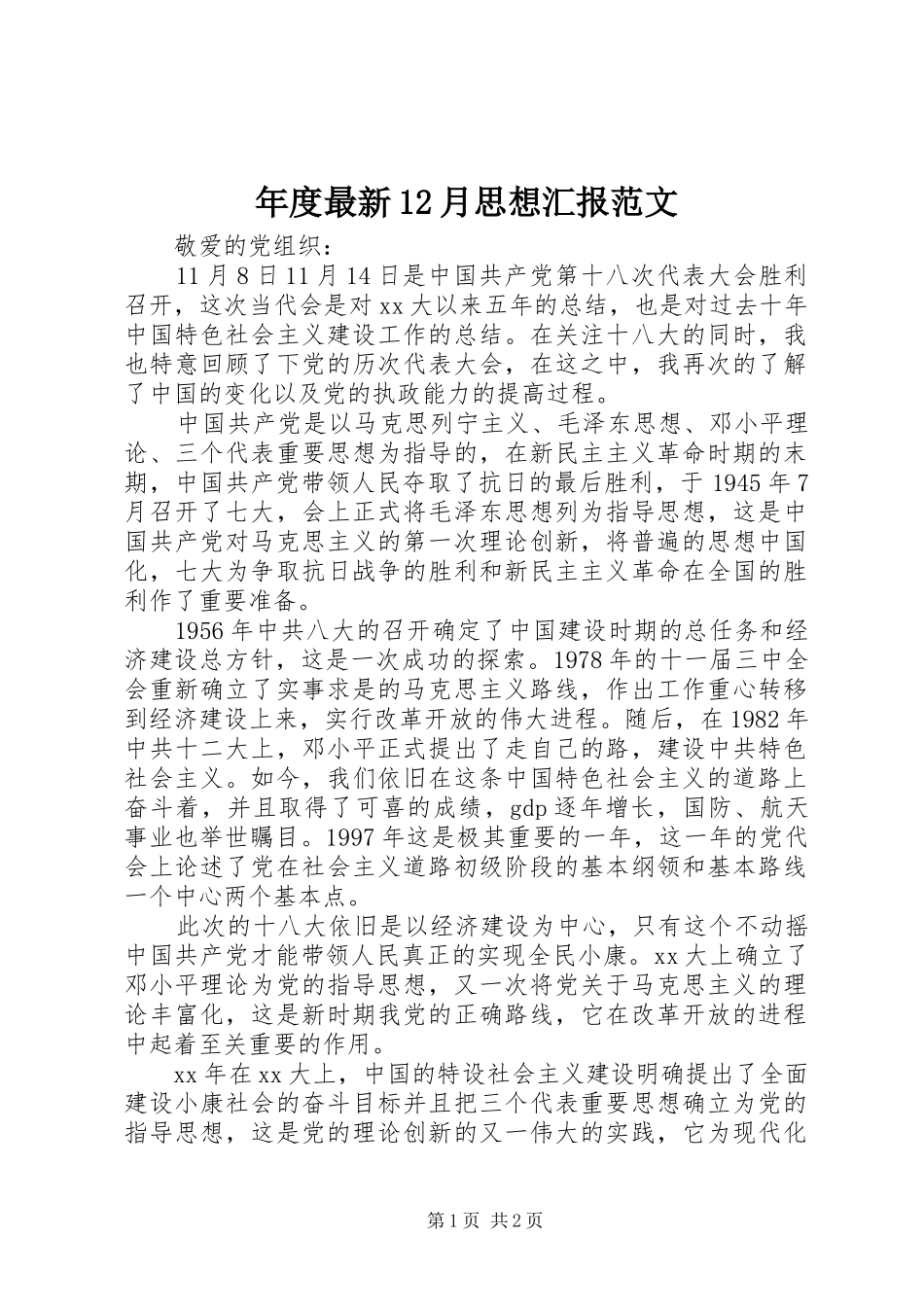 年度最新12月思想汇报范文

敬爱的党组织：

11月8日11月14日是中国共产党第十八次代表大会胜利召开，这次当代会是对xx大以来五年的总结，也是对过去十年中国特色社会主义建设工作的总结。在关注十八大的同时，我也特意回顾了下党的历次代表大会，在这之中，我再次的了解了中国的变化以及党的执政能力的提高过程。

中国共产党是以马克思列宁主义、毛泽东思想、邓小平理论、三个代表重要思想为指导的，在新民主主义革命时期的末期，中国共产党带领人民夺取了抗日的最后胜利，于1945年7月召开了七大，会上正式将毛泽东思想列为指导思想，这是中国共产党对马克思主义的第一次理论创新，将普遍的思想中国化，七大为争取抗日战争的胜利和新民主主义革命在全国的胜利作了重要准备。

1956年中共八大的召开确定了中国建设时期的总任务和经济建设总方针，这是一次成功的探索。1978年的十一届三中全会重新确立了实事求是的马克思主义路线，作出工作重心转移到经济建设上来，实行改革开放的伟大进程。随后，在1982年中共十二大上，邓小平正式提出了走自己的路，建设中共特色社会主义。如今，我们依旧在这条中国特色社会主义的道路上奋斗着，并且取得了可喜的成绩，gdp逐年增长，国防、航天事业也举世瞩目。1997年这是极其重要的一年，这一年的党代会上论述了党在社会主义道路初级阶段的基本纲领和基本路线一个中心两个基本点。

此次的十八大依旧是以经济建设为中心，只有这个不动摇中国共产党才能带领人民真正的实现全民小康。xx大上确立了邓小平理论为党的指导思想，又一次将党关于马克思主义的理论丰富化，这是新时期我党的正确路线，它在改革开放的进程中起着至关重要的作用。

xx年在xx大上，中国的特设社会主义建设明确提出了全面建设小康社会的奋斗目标并且把三个代表重要思想确立为党的指导思想，这是党的理论创新的又一伟大的实践，它为现代化

第1页 共2页